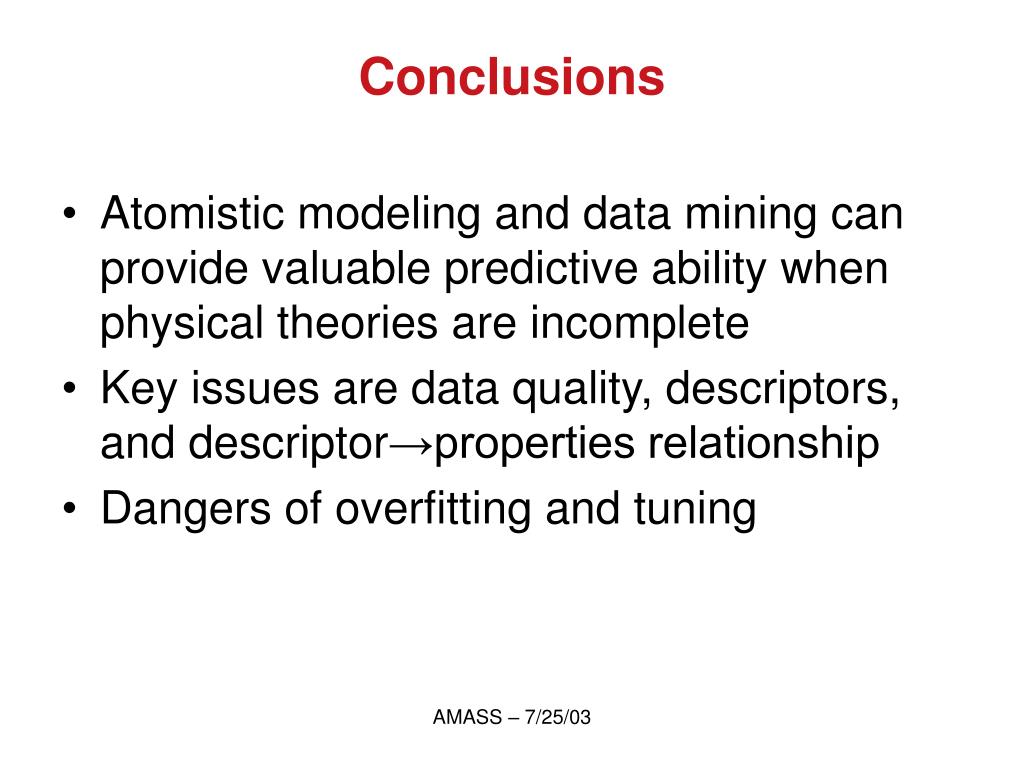 Conclusions

• Atomistic modeling and data mining can provide valuable predictive ability when physical theories are incomplete
• Key issues are data quality, descriptors, and descriptor→properties relationship
• Dangers of overfitting and tuning

AMASS – 7/25/03